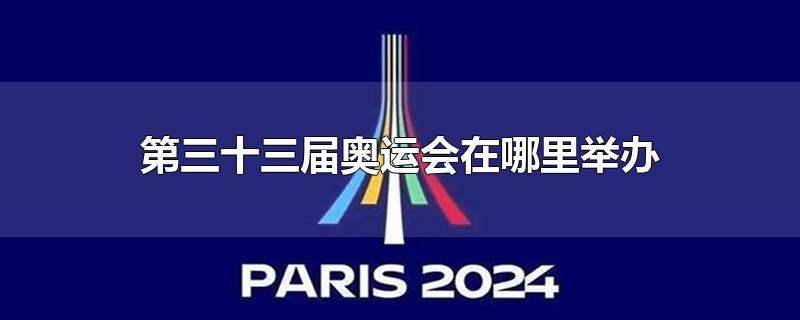 第三十三届奥运会在哪里举办

PARIS 2024